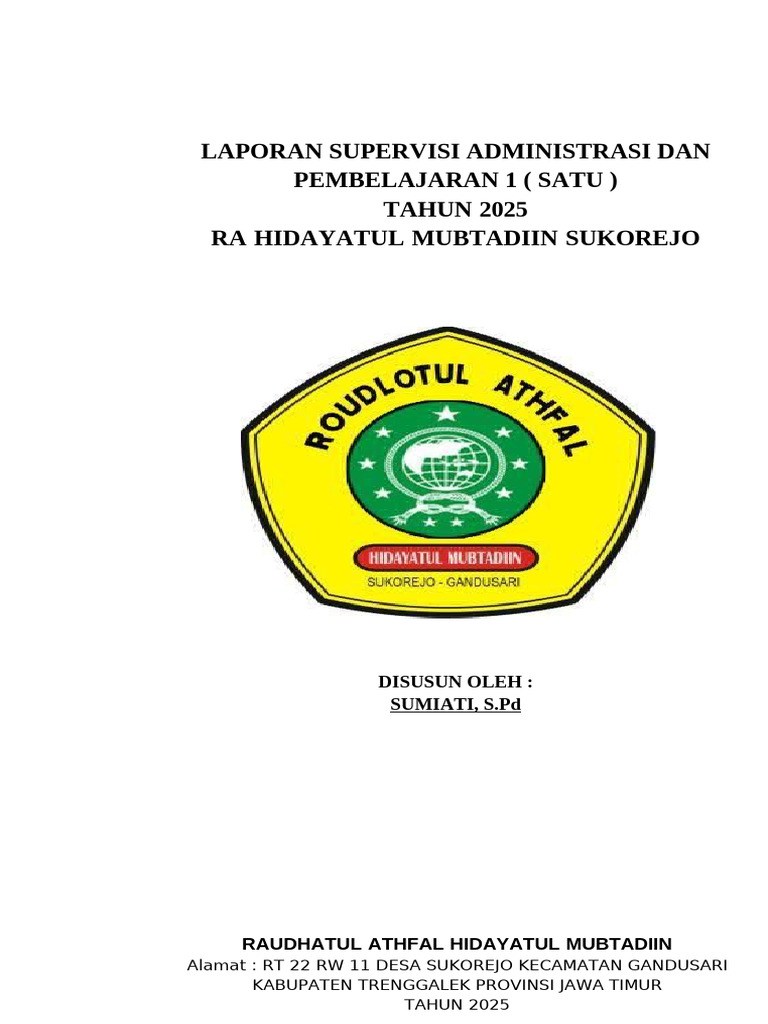 LAPORAN SUPERVISI ADMINISTRASI DAN PEMBELAJARAN 1 ( SATU )
TAHUN 2025
RA HIDAYATUL MUBTADIIN SUKOREJO

ROUDLOTUL ATHFAL
HIDAYATUL MUBTADIIN
SUKOREJO - GANDUSARI

DISUSUN OLEH :
SUMIATI, S.Pd

RAUDHATUL ATHFAL HIDAYATUL MUBTADIIN
Alamat : RT 22 RW 11 DESA SUKOREJO KECAMATAN GANDUSARI
KABUPATEN TRENGGALEK PROVINSI JAWA TIMUR
TAHUN 2025